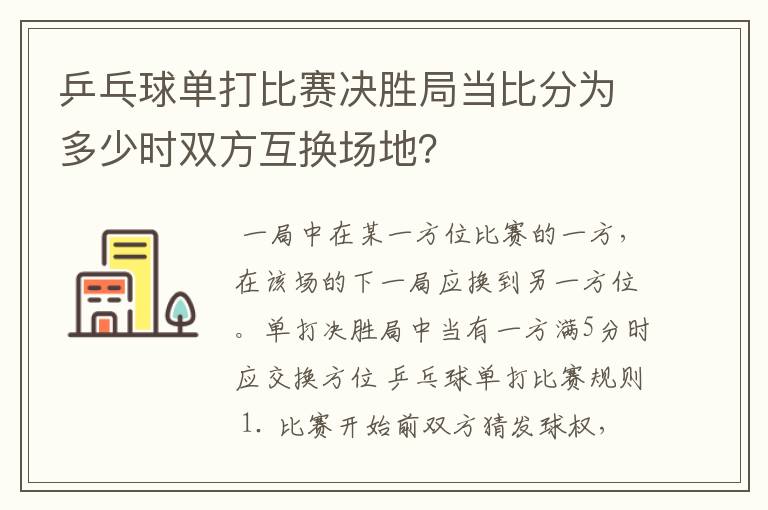 乒乓球单打比赛决胜局当比分为多少时双方互换场地?

一局中在某一方位比赛的一方，在该场的下一局应换到另一方位。单打决胜局中当有一方满5分时应交换方位 乒乓球单打比赛规则 1. 比赛开始前双方猜发球权，